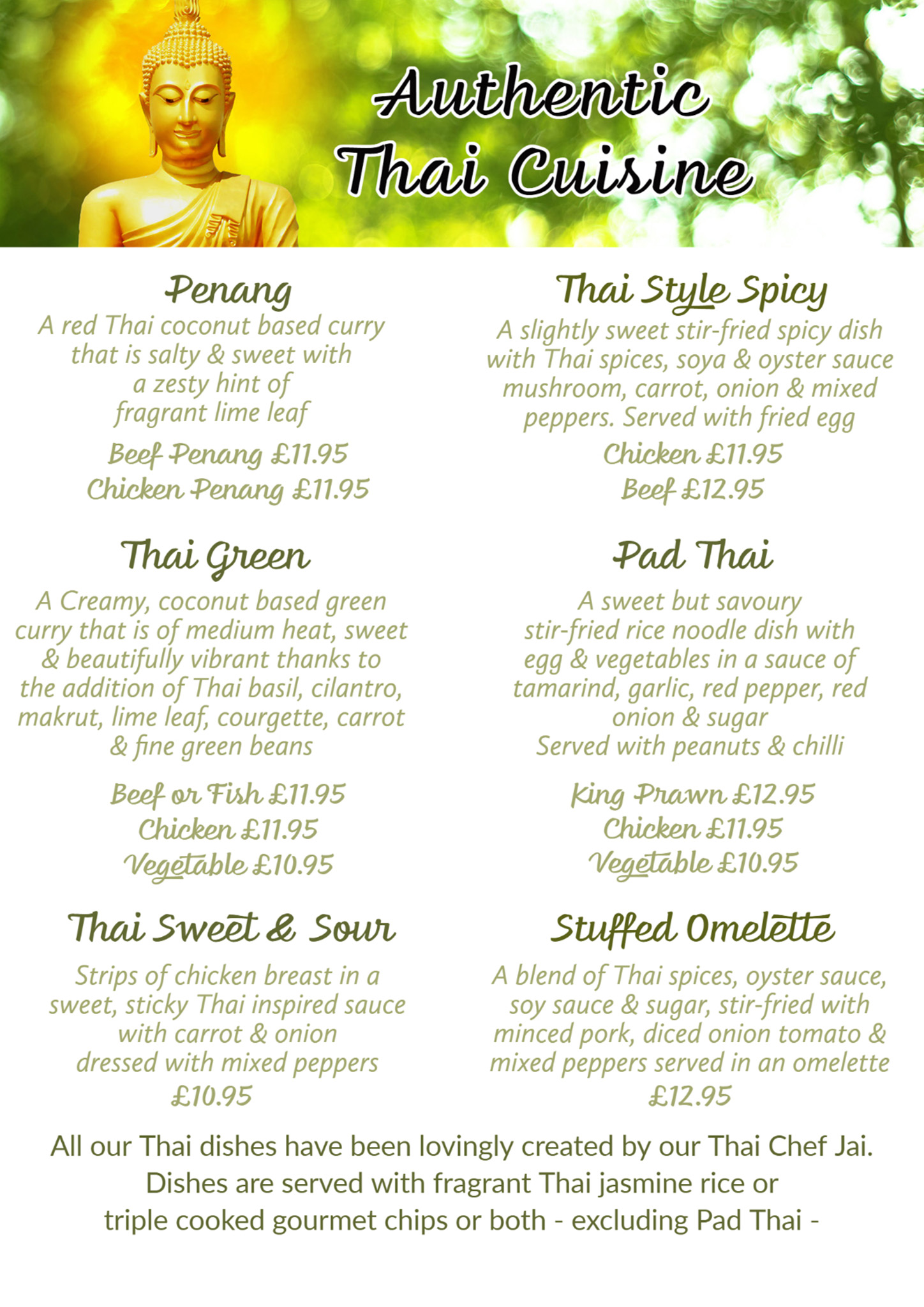 Authentic Thai Cuisine

Penang

A red Thai coconut based curry that is salty & sweet with a zesty hint of fragrant lime leaf

Beef Penang £11.95
Chicken Penang £11.95

Thai Green

A Creamy, coconut based green curry that is of medium heat, sweet & beautifully vibrant thanks to the addition of Thai basil, cilantro, makrut, lime leaf, courgette, carrot & fine green beans

Beef or Fish £11.95
Chicken £11.95
Vegetable £10.95

Thai Sweet & Sour

Strips of chicken breast in a sweet, sticky Thai inspired sauce with carrot & onion dressed with mixed peppers
£10.95

Thai Style Spicy

A slightly sweet stir-fried spicy dish with Thai spices, soya & oyster sauce mushroom, carrot, onion & mixed peppers. Served with fried egg

Chicken £11.95
Beef £12.95

Pad Thai

A sweet but savoury stir-fried rice noodle dish with egg & vegetables in a sauce of tamarind, garlic, red pepper, red onion & sugar
Served with peanuts & chilli

King Prawn £12.95
Chicken £11.95
Vegetable £10.95

Stuffed Omelette

A blend of Thai spices, oyster sauce, soy sauce & sugar, stir-fried with minced pork, diced onion tomato & mixed peppers served in an omelette
£12.95

All our Thai dishes have been lovingly created by our Thai Chef Jai.
Dishes are served with fragrant Thai jasmine rice or triple cooked gourmet chips or both - excluding Pad Thai -